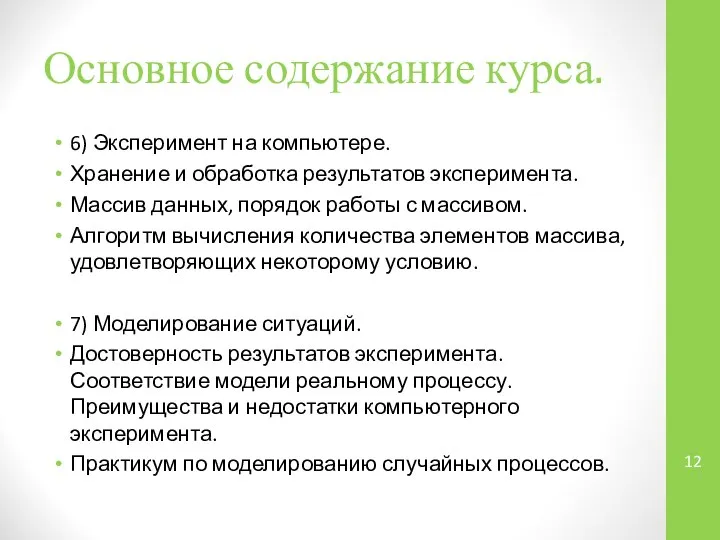 Основное содержание курса.

• 6) Эксперимент на компьютере.
• Хранение и обработка результатов эксперимента.
• Массив данных, порядок работы с массивом.
• Алгоритм вычисления количества элементов массива, удовлетворяющих некоторому условию.

• 7) Моделирование ситуаций.
• Достоверность результатов эксперимента. Соответствие модели реальному процессу. Преимущества и недостатки компьютерного эксперимента.
• Практикум по моделированию случайных процессов.

12